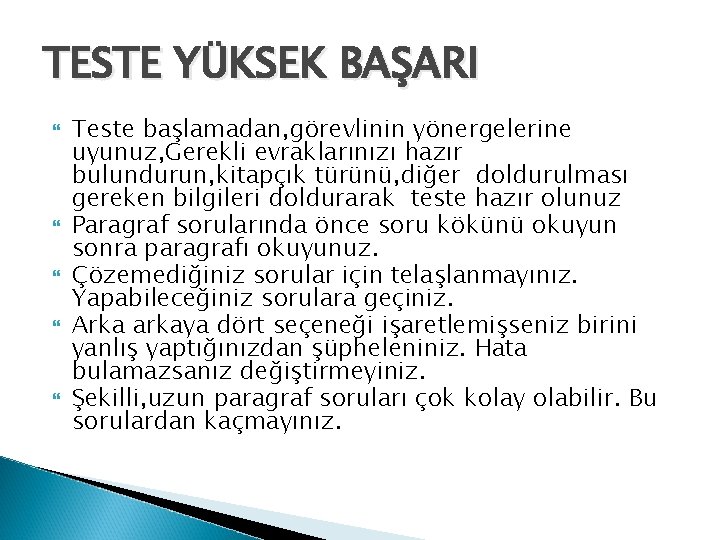 TESTE YÜKSEK BAŞARI

Teste başlamadan,görevlinin yönergelerine uyunuz,Gerekli evraklarınızı hazır bulundurun,kitapçık türünü,diğer doldurulması gereken bilgileri doldurarak teste hazır olunuz

Paragraf sorularında önce soru kökünü okuyun sonra paragrafı okuyunuz.

Çözemediğiniz sorular için telaşlanmayınız. Yapabileceğiniz sorulara geçiniz.

Arka arkaya dört seçeneği işaretlemişseniz birini yanlış yaptığınızdan şüpheleniniz. Hata bulamazsanız değiştirmeyiniz.

Şekilli,uzun paragraf soruları çok kolay olabilir. Bu sorulardan kaçmayınız.